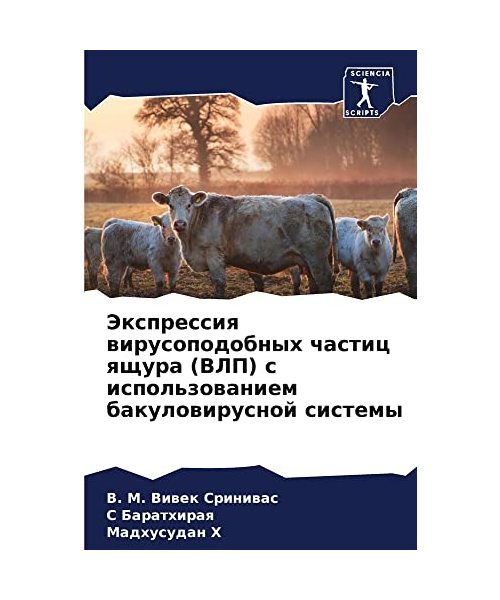 SCIENCIA
SCRIPTS

Экспрессия вирусоподобных частиц ящура (ВЛП) с использованием бакуловирусной системы

В. М. Вивек Сринивас
С Баратхирая
Мадхусудан Х